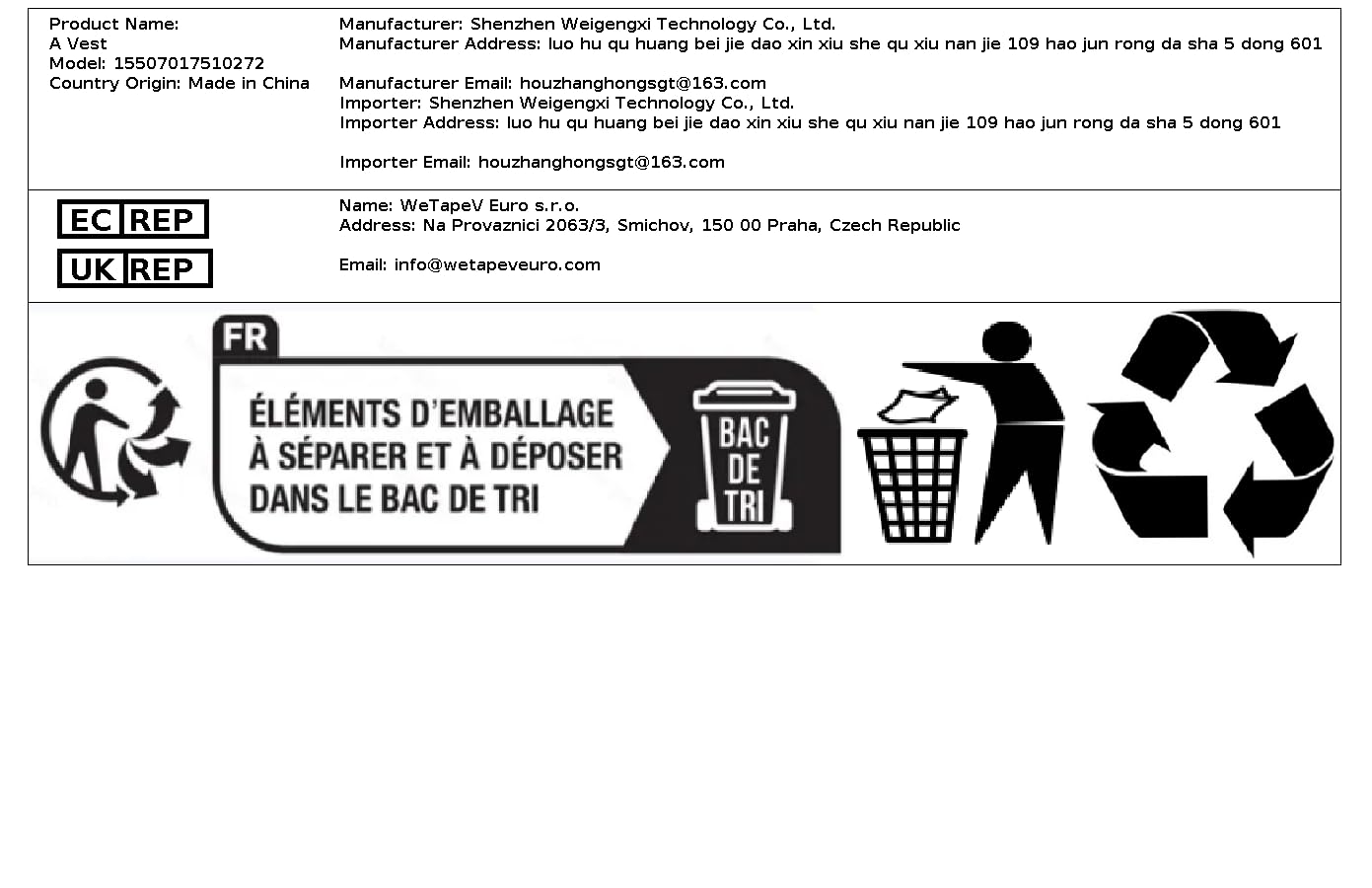 Product Name:
A Vest
Model: 15507017510272
Country Origin: Made in China

Manufacturer: Shenzhen Weigengxi Technology Co., Ltd.
Manufacturer Address: luo hu qu huang bei jie dao xin xiu she qu xiu nan jie 109 hao jun rong da sha 5 dong 601

Manufacturer Email: houzhanghongsgt@163.com
Importer: Shenzhen Weigengxi Technology Co., Ltd.
Importer Address: luo hu qu huang bei jie dao xin xiu she qu xiu nan jie 109 hao jun rong da sha 5 dong 601

Importer Email: houzhanghongsgt@163.com

EC REP
UK REP

Name: WeTapeV Euro s.r.o.
Address: Na Provaznici 2063/3, Smichov, 150 00 Praha, Czech Republic

Email: info@wetapeveuro.com

FR
ÉLÉMENTS D'EMBALLAGE
À SÉPARER ET À DÉPOSER
DANS LE BAC DE TRI

BAC
DE
TRI